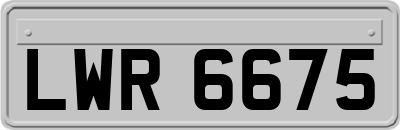 LWR 6675